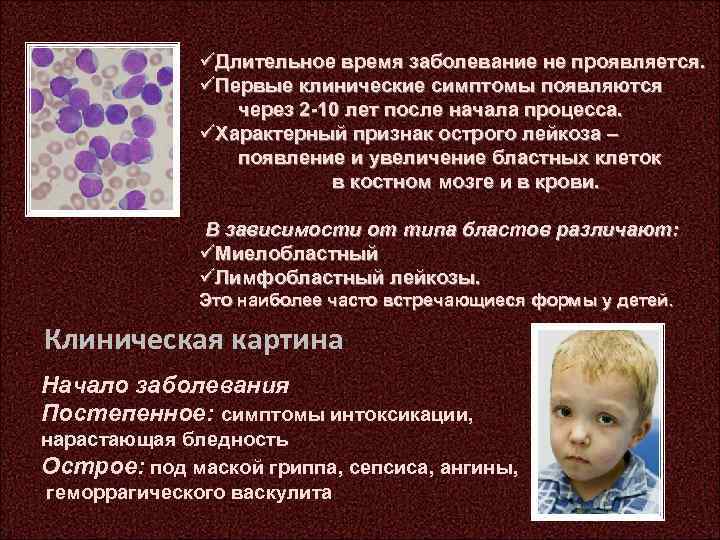 ✓Длительное время заболевание не проявляется.
✓Первые клинические симптомы появляются через 2-10 лет после начала процесса.
✓Характерный признак острого лейкоза – появление и увеличение бластных клеток в костном мозге и в крови.

В зависимости от типа бластов различают:
✓Миелобластный
✓Лимфобластный лейкозы.
Это наиболее часто встречающиеся формы у детей.

Клиническая картина

Начало заболевания
Постепенное: симптомы интоксикации, нарастающая бледность
Острое: под маской гриппа, сепсиса, ангины, геморрагического васкулита